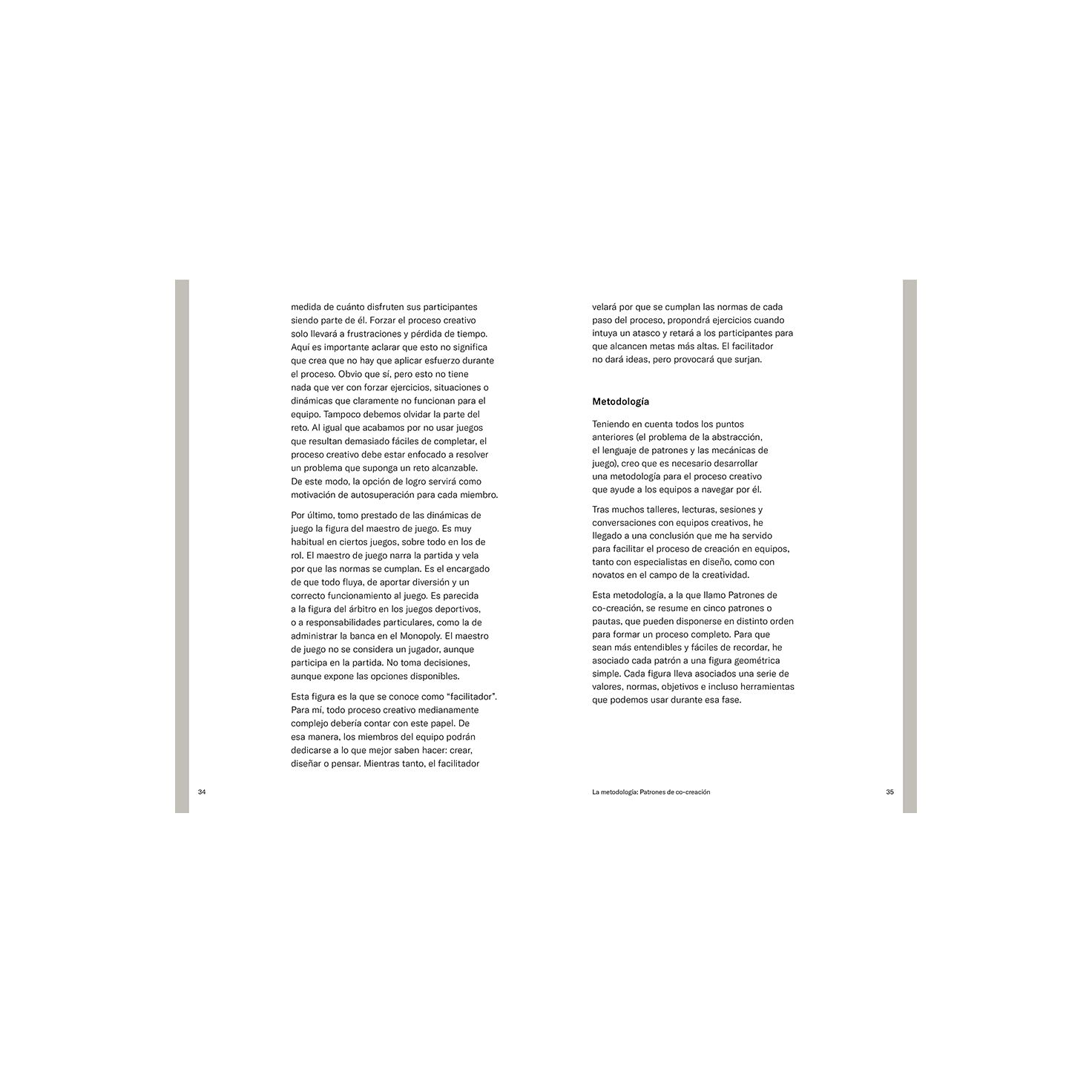 medida de cuánto disfruten sus participantes siendo parte de él. Forzar el proceso creativo solo llevará a frustraciones y pérdida de tiempo. Aquí es importante aclarar que esto no significa que crea que no hay que aplicar esfuerzo durante el proceso. Obvio que sí, pero esto no tiene nada que ver con forzar ejercicios, situaciones o dinámicas que claramente no funcionan para el equipo. Tampoco debemos olvidar la parte del reto. Al igual que acabamos por no usar juegos que resultan demasiado fáciles de completar, el proceso creativo debe estar enfocado a resolver un problema que suponga un reto alcanzable. De este modo, la opción de logro servirá como motivación de autosuperación para cada miembro.

Por último, tomo prestado de las dinámicas de juego la figura del maestro de juego. Es muy habitual en ciertos juegos, sobre todo en los de rol. El maestro de juego narra la partida y vela por que las normas se cumplan. Es el encargado de que todo fluya, de aportar diversión y un correcto funcionamiento al juego. Es parecida a la figura del árbitro en los juegos deportivos, o a responsabilidades particulares, como la de administrar la banca en el Monopoly. El maestro de juego no se considera un jugador, aunque participa en la partida. No toma decisiones, aunque expone las opciones disponibles.

Esta figura es la que se conoce como “facilitador”. Para mí, todo proceso creativo medianamente complejo debería contar con este papel. De esa manera, los miembros del equipo podrán dedicarse a lo que mejor saben hacer: crear, diseñar o pensar. Mientras tanto, el facilitador

34

velará por que se cumplan las normas de cada paso del proceso, propondrá ejercicios cuando intuya un atasco y retará a los participantes para que alcancen metas más altas. El facilitador no dará ideas, pero provocará que surjan.

Metodología

Teniendo en cuenta todos los puntos anteriores (el problema de la abstracción, el lenguaje de patrones y las mecánicas de juego), creo que es necesario desarrollar una metodología para el proceso creativo que ayude a los equipos a navegar por él.

Tras muchos talleres, lecturas, sesiones y conversaciones con equipos creativos, he llegado a una conclusión que me ha servido para facilitar el proceso de creación en equipos, tanto con especialistas en diseño, como con novatos en el campo de la creatividad.

Esta metodología, a la que llamo Patrones de co-creación, se resume en cinco patrones o pautas, que pueden disponerse en distinto orden para formar un proceso completo. Para que sean más entendibles y fáciles de recordar, he asociado cada patrón a una figura geométrica simple. Cada figura lleva asociados una serie de valores, normas, objetivos e incluso herramientas que podemos usar durante esa fase.

La metodología: Patrones de co-creación

35